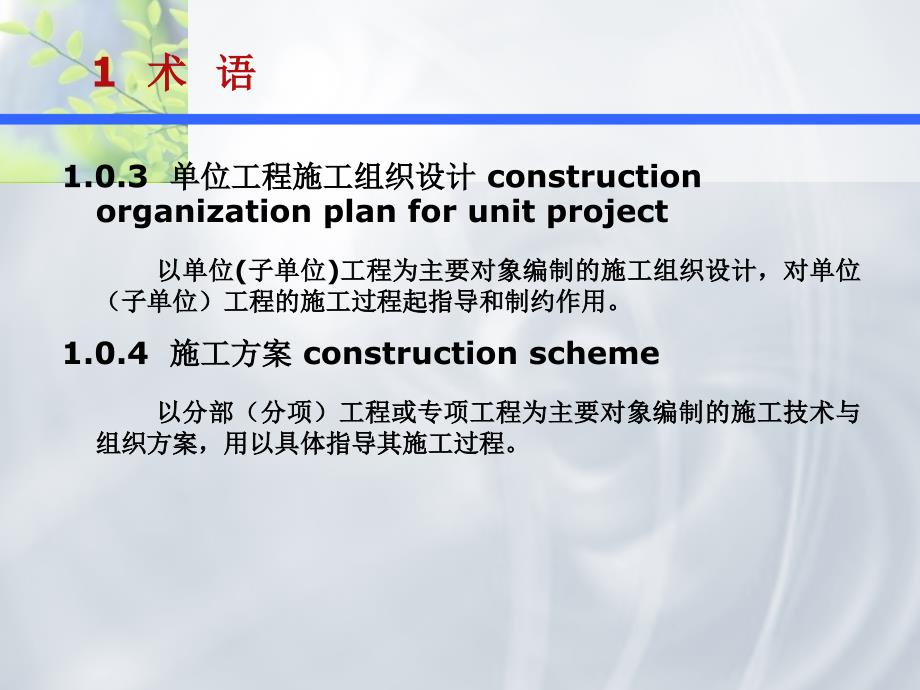 1 术 语

1.0.3 单位工程施工组织设计 construction organization plan for unit project

以单位(子单位)工程为主要对象编制的施工组织设计，对单位（子单位）工程的施工过程起指导和制约作用。

1.0.4 施工方案 construction scheme

以分部（分项）工程或专项工程为主要对象编制的施工技术与组织方案，用以具体指导其施工过程。